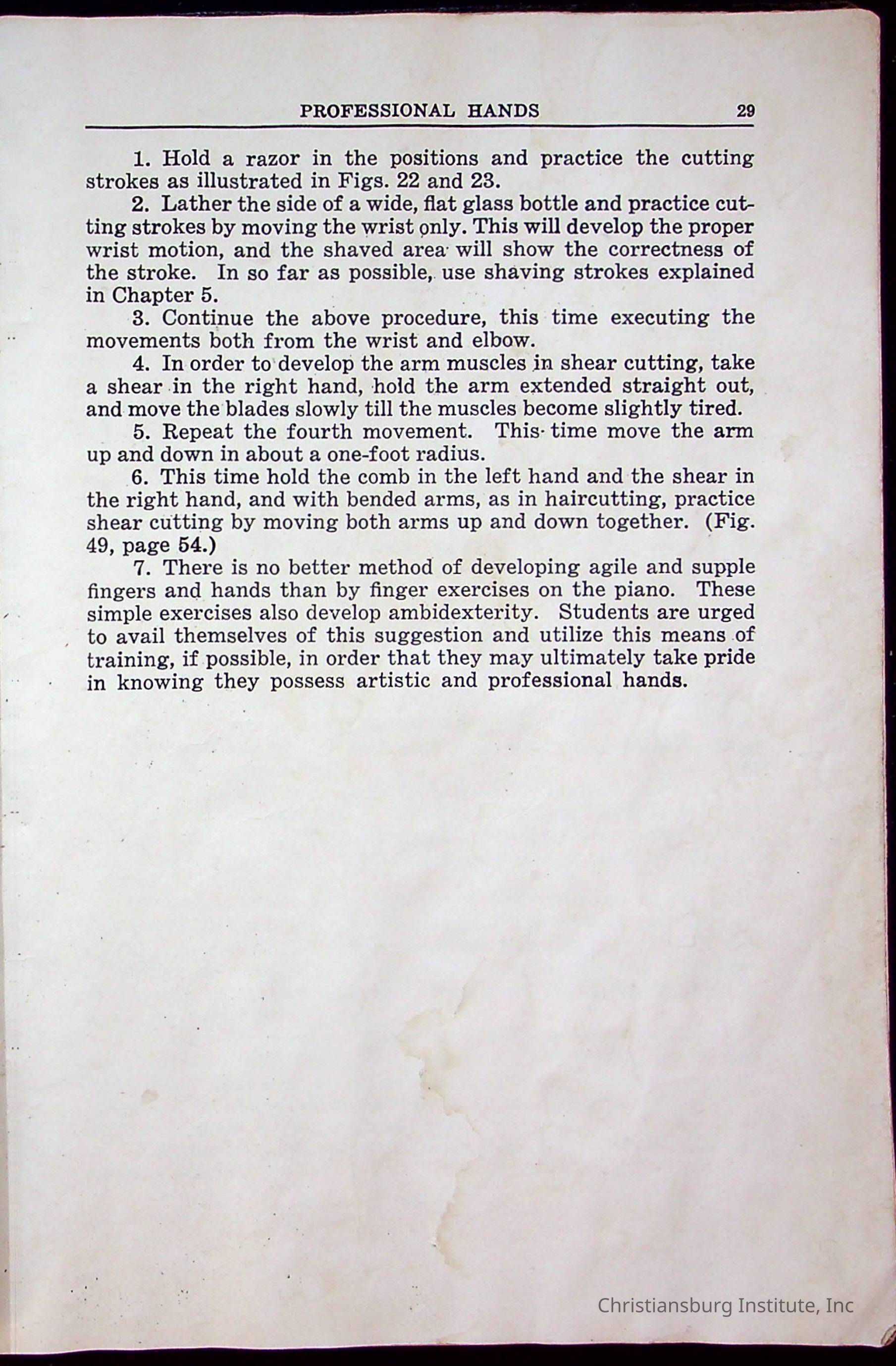 PROFESSIONAL HANDS 29

1. Hold a razor in the positions and practice the cutting strokes as illustrated in Figs. 22 and 23.

2. Lather the side of a wide, flat glass bottle and practice cutting strokes by moving the wrist only. This will develop the proper wrist motion, and the shaved area will show the correctness of the stroke. In so far as possible, use shaving strokes explained in Chapter 5.

3. Continue the above procedure, this time executing the movements both from the wrist and elbow.

4. In order to develop the arm muscles in shear cutting, take a shear in the right hand, hold the arm extended straight out, and move the blades slowly till the muscles become slightly tired.

5. Repeat the fourth movement. This time move the arm up and down in about a one-foot radius.

6. This time hold the comb in the left hand and the shear in the right hand, and with bended arms, as in haircutting, practice shear cutting by moving both arms up and down together. (Fig. 49, page 54.)

7. There is no better method of developing agile and supple fingers and hands than by finger exercises on the piano. These simple exercises also develop ambidexterity. Students are urged to avail themselves of this suggestion and utilize this means of training, if possible, in order that they may ultimately take pride in knowing they possess artistic and professional hands.

Christiansburg Institute, Inc